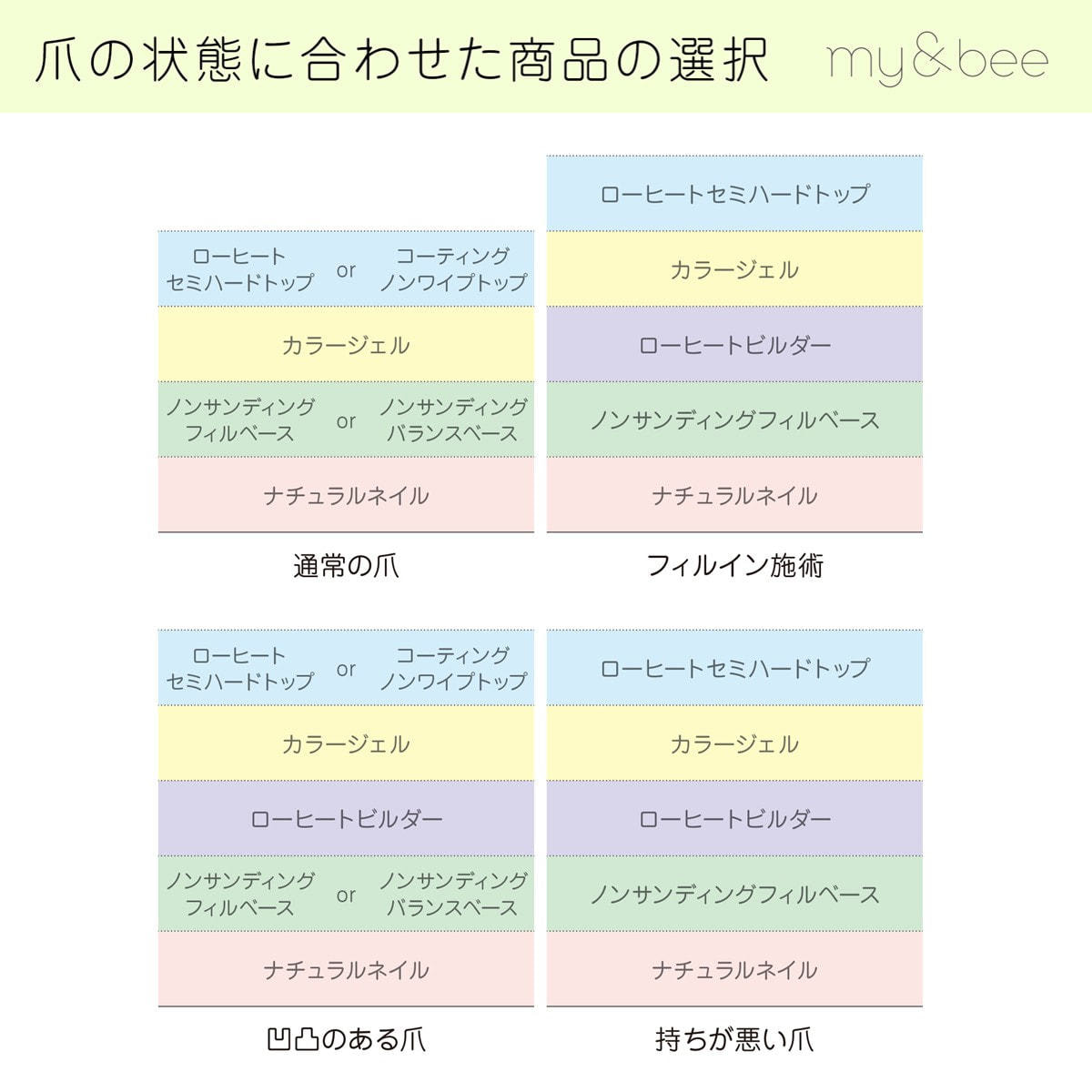 爪の状態に合わせた商品の選択

my&bee

ローヒート セミハードトップ or コーティング ノンワイプトップ

カラージェル

ノンサンディング フィルベース or ノンサンディング バランスベース

ナチュラルネイル

通常の爪

ローヒートセミハードトップ

カラージェル

ローヒートビルダー

ノンサンディングフィルベース

ナチュラルネイル

フィルイン施術

ローヒート セミハードトップ or コーティング ノンワイプトップ

カラージェル

ローヒートビルダー

ノンサンディング フィルベース or ノンサンディング バランスベース

ナチュラルネイル

凹凸のある爪

ローヒートセミハードトップ

カラージェル

ローヒートビルダー

ノンサンディングフィルベース

ナチュラルネイル

持ちが悪い爪